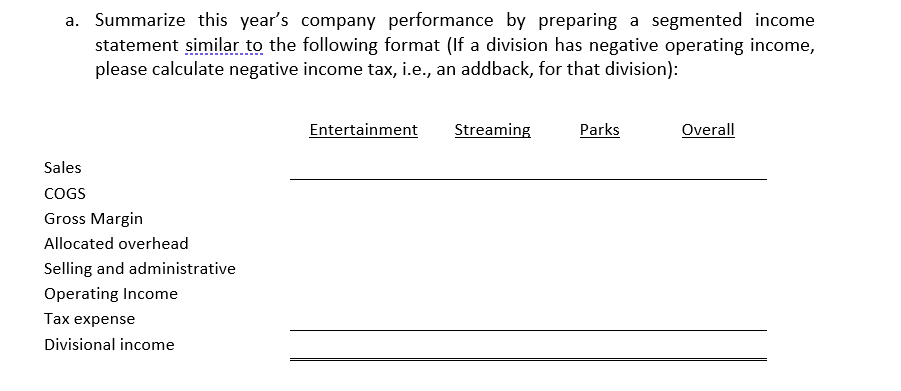 a. Summarize this year's company performance by preparing a segmented income statement similar to the following format (If a division has negative operating income, please calculate negative income tax, i.e., an addback, for that division):

| | Entertainment | Streaming | Parks | Overall |
|---|---|---|---|---|
| Sales | | | | |
| COGS | | | | |
| Gross Margin | | | | |
| Allocated overhead | | | | |
| Selling and administrative | | | | |
| Operating Income | | | | |
| Tax expense | | | | |
| Divisional income | | | | |